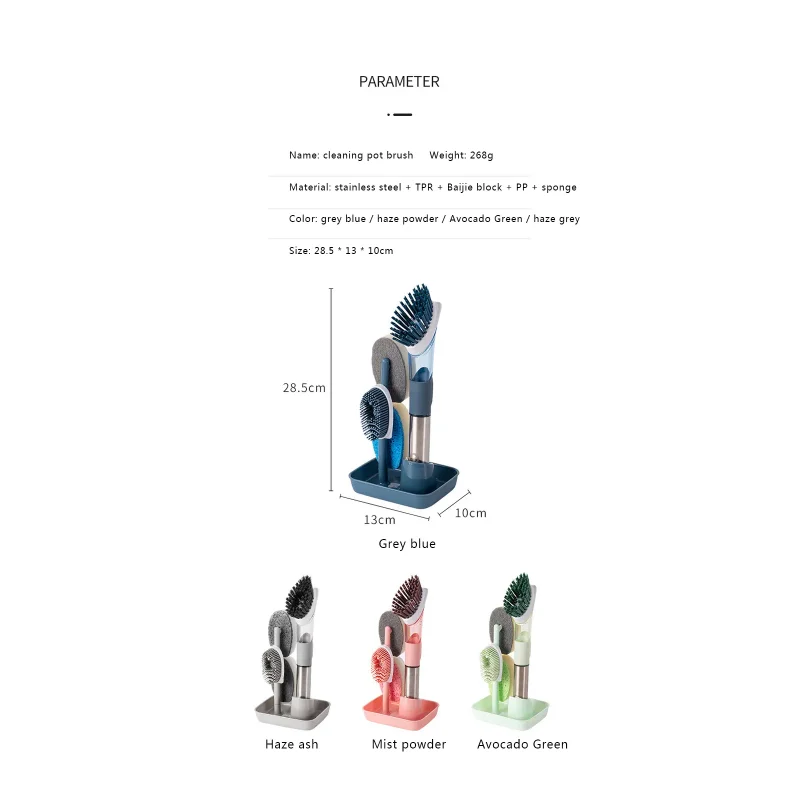 PARAMETER

Name: cleaning pot brush    Weight: 268g

Material: stainless steel + TPR + Baijie block + PP + sponge

Color: grey blue / haze powder / Avocado Green / haze grey

Size: 28.5 * 13 * 10cm

28.5cm

13cm

10cm

Grey blue

Haze ash

Mist powder

Avocado Green